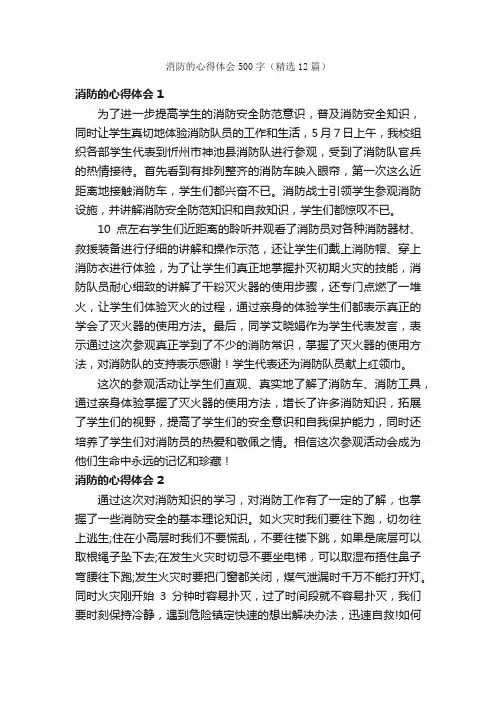 消防的心得体会500字（精选12篇）

消防的心得体会1

为了进一步提高学生的消防安全防范意识，普及消防安全知识，同时让学生真切地体验消防队员的工作和生活，5月7日上午，我校组织各部学生代表到忻州市神池县消防队进行参观，受到了消防队官兵的热情接待。首先看到有排列整齐的消防车映入眼帘，第一次这么近距离地接触消防车，学生们都兴奋不已。消防战士引领学生参观消防设施，并讲解消防安全防范知识和自救知识，学生们都惊叹不已。

10 点左右学生们近距离的聆听并观看了消防员对各种消防器材、救援装备进行仔细的讲解和操作示范，还让学生们戴上消防帽、穿上消防衣进行体验，为了让学生们真正地掌握扑灭初期火灾的技能，消防队员耐心细致的讲解了干粉灭火器的使用步骤，还专门点燃了一堆火，让学生们体验灭火的过程，通过亲身的体验学生们都表示真正的学会了灭火器的使用方法。最后，同学艾晓娟作为学生代表发言，表示通过这次参观真正学到了不少的消防常识，掌握了灭火器的使用方法，对消防队的支持表示感谢！学生代表还为消防队员献上红领巾。

这次的参观活动让学生们直观、真实地了解了消防车、消防工具，通过亲身体验掌握了灭火器的使用方法，增长了许多消防知识，拓展了学生们的视野，提高了学生们的安全意识和自我保护能力，同时还培养了学生们对消防员的热爱和敬佩之情。相信这次参观活动会成为他们生命中永远的记忆和珍藏！

消防的心得体会2

通过这次对消防知识的学习，对消防工作有了一定的了解，也掌握了一些消防安全的基本理论知识。如火灾时我们要往下跑，切勿往上逃生;住在小高层时我们不要慌乱，不要往楼下跳，如果是底层可以取根绳子坠下去;在发生火灾时切忌不要坐电梯，可以取湿布捂住鼻子弯腰往下跑;发生火灾时要把门窗都关闭，煤气泄漏时千万不能打开灯。同时火灾刚开始 3 分钟时容易扑灭，过了时间段就不容易扑灭，我们要时刻保持冷静，遇到危险镇定快速的想出解决办法，迅速自救!如何